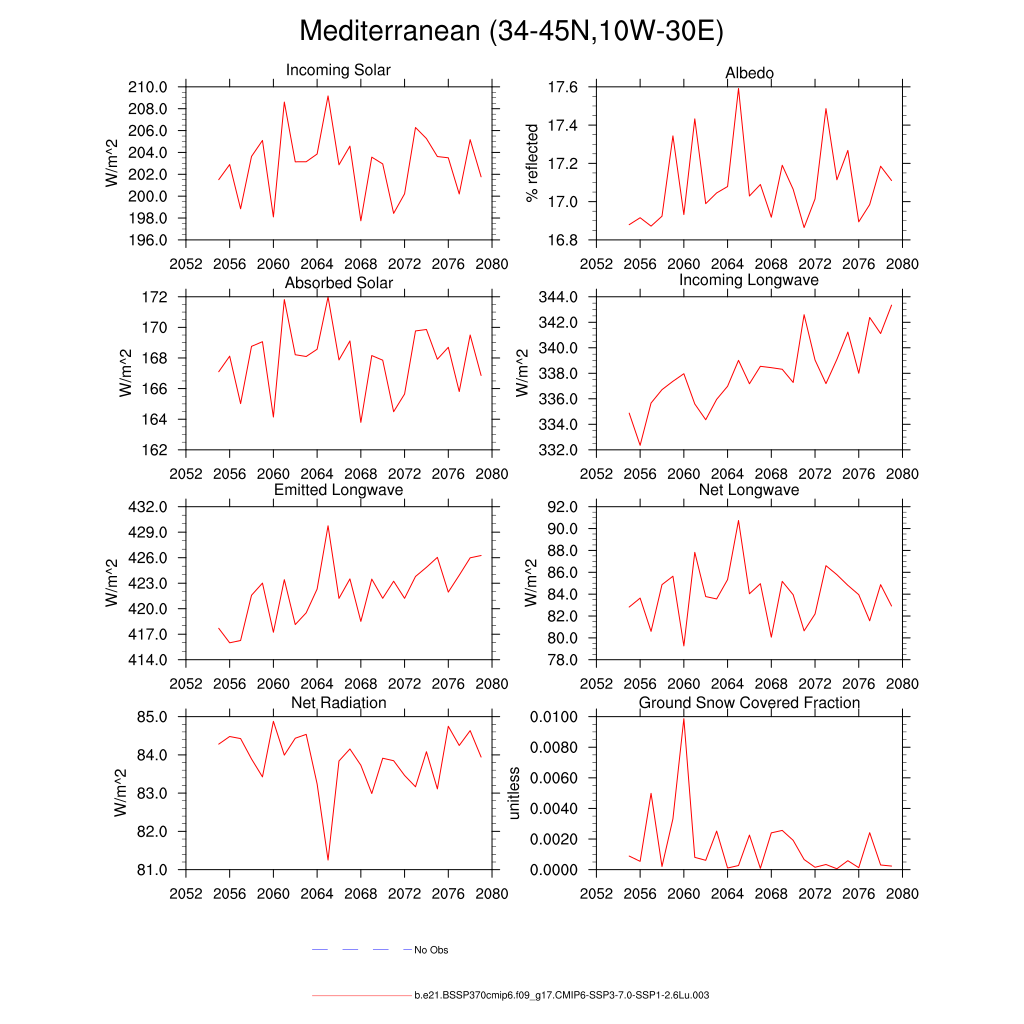 Mediterranean (34-45N,10W-30E)

Incoming Solar
W/m^2
210.0
208.0
206.0
204.0
202.0
200.0
198.0
196.0
2052 2056 2060 2064 2068 2072 2076 2080

Albedo
% reflected
17.6
17.4
17.2
17.0
16.8
2052 2056 2060 2064 2068 2072 2076 2080

Absorbed Solar
W/m^2
172
170
168
166
164
162
2052 2056 2060 2064 2068 2072 2076 2080

Incoming Longwave
W/m^2
344.0
342.0
340.0
338.0
336.0
334.0
332.0
2052 2056 2060 2064 2068 2072 2076 2080

Emitted Longwave
W/m^2
432.0
429.0
426.0
423.0
420.0
417.0
414.0
2052 2056 2060 2064 2068 2072 2076 2080

Net Longwave
W/m^2
92.0
90.0
88.0
86.0
84.0
82.0
80.0
78.0
2052 2056 2060 2064 2068 2072 2076 2080

Net Radiation
W/m^2
85.0
84.0
83.0
82.0
81.0
2052 2056 2060 2064 2068 2072 2076 2080

Ground Snow Covered Fraction
unitless
0.0100
0.0080
0.0060
0.0040
0.0020
0.0000
2052 2056 2060 2064 2068 2072 2076 2080

No Obs

b.e21.BSSP370cmip6.f09_g17.CMIP6-SSP3-7.0-SSP1-2.6Lu.003